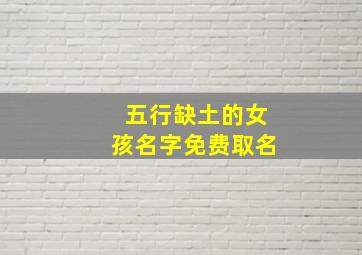 五行缺土的女孩名字免费取名